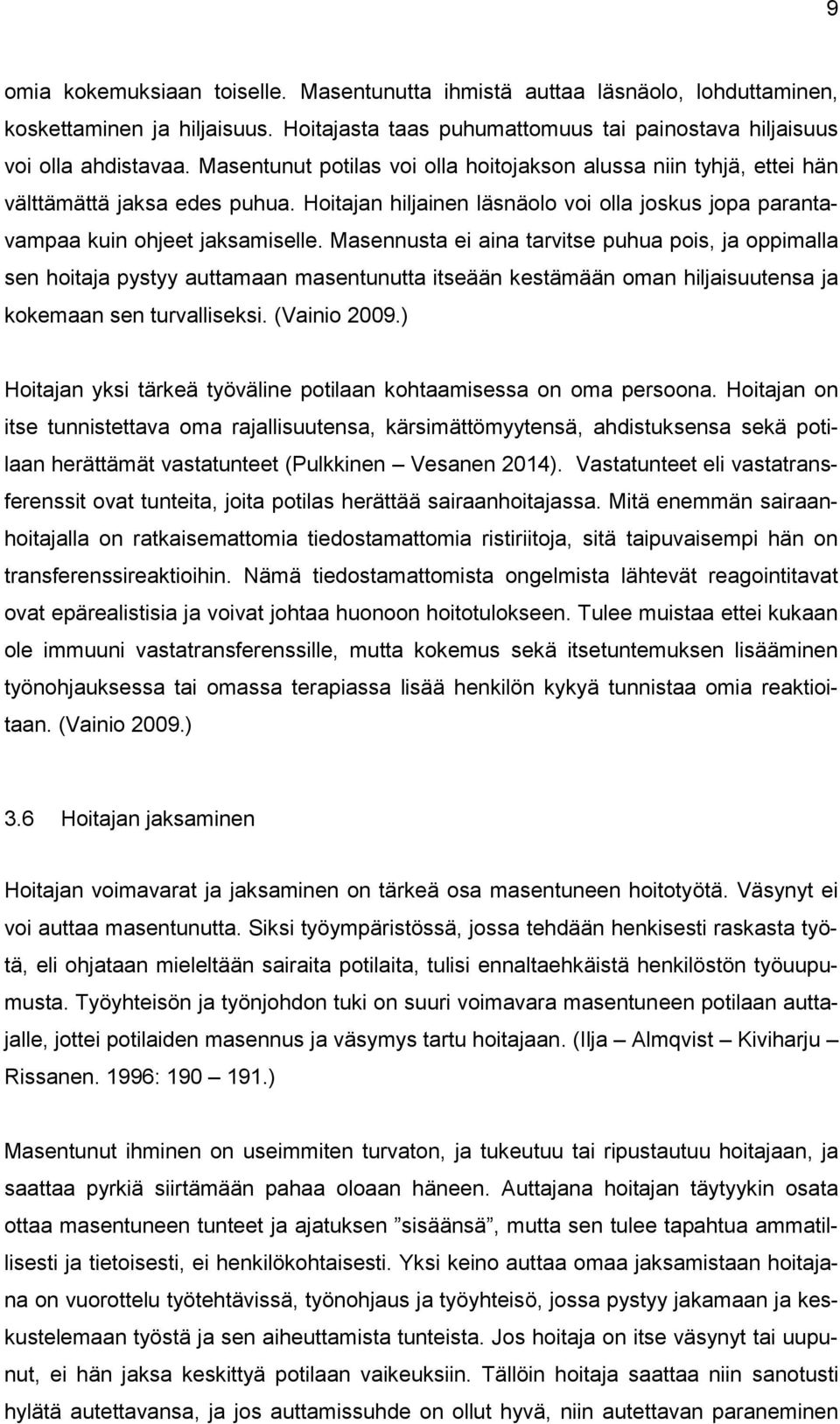 9

omia kokemuksiaan toiselle. Masentunutta ihmistä auttaa läsnäolo, lohduttaminen, koskettaminen ja hiljaisuus. Hoitajasta taas puhumattomuus tai painostava hiljaisuus voi olla ahdistavaa. Masentunut potilas voi olla hoitojakson alussa niin tyhjä, ettei hän välttämättä jaksa edes puhua. Hoitajan hiljainen läsnäolo voi olla joskus jopa parantavampaa kuin ohjeet jaksamiselle. Masennusta ei aina tarvitse puhua pois, ja oppimalla sen hoitaja pystyy auttamaan masentunutta itseään kestämään oman hiljaisuutensa ja kokemaan sen turvalliseksi. (Vainio 2009.)

Hoitajan yksi tärkeä työväline potilaan kohtaamisessa on oma persoona. Hoitajan on itse tunnistettava oma rajallisuutensa, kärsimättömyytensä, ahdistuksensa sekä potilaan herättämät vastatunteet (Pulkkinen – Vesanen 2014). Vastatunteet eli vastatransferenssit ovat tunteita, joita potilas herättää sairaanhoitajassa. Mitä enemmän sairaanhoitajalla on ratkaisemattomia tiedostamattomia ristiriitoja, sitä taipuvaisempi hän on transferenssireaktioihin. Nämä tiedostamattomista ongelmista lähtevät reagointitavat ovat epärealistisia ja voivat johtaa huonoon hoitotulokseen. Tulee muistaa ettei kukaan ole immuuni vastatransferenssille, mutta kokemus sekä itsetuntemuksen lisääminen työnohjauksessa tai omassa terapiassa lisää henkilön kykyä tunnistaa omia reaktioitaan. (Vainio 2009.)

3.6 Hoitajan jaksaminen

Hoitajan voimavarat ja jaksaminen on tärkeä osa masentuneen hoitotyötä. Väsynyt ei voi auttaa masentunutta. Siksi työympäristössä, jossa tehdään henkisesti raskasta työtä, eli ohjataan mieleltään sairaita potilaita, tulisi ennaltaehkäistä henkilöstön työuupumusta. Työyhteisön ja työnjohdon tuki on suuri voimavara masentuneen potilaan auttajalle, jottei potilaiden masennus ja väsymys tartu hoitajaan. (Ilja – Almqvist – Kiviharju – Rissanen. 1996: 190 – 191.)

Masentunut ihminen on useimmiten turvaton, ja tukeutuu tai ripustautuu hoitajaan, ja saattaa pyrkiä siirtämään pahaa oloaan häneen. Auttajana hoitajan täytyykin osata ottaa masentuneen tunteet ja ajatuksen ”sisäänsä”, mutta sen tulee tapahtua ammatillisesti ja tietoisesti, ei henkilökohtaisesti. Yksi keino auttaa omaa jaksamistaan hoitajana on vuorottelu työtehtävissä, työnohjaus ja työyhteisö, jossa pystyy jakamaan ja keskustelemaan työstä ja sen aiheuttamista tunteista. Jos hoitaja on itse väsynyt tai uupunut, ei hän jaksa keskittyä potilaan vaikeuksiin. Tällöin hoitaja saattaa niin sanotusti hylätä autettavansa, ja jos auttamissuhde on ollut hyvä, niin autettavan paraneminen